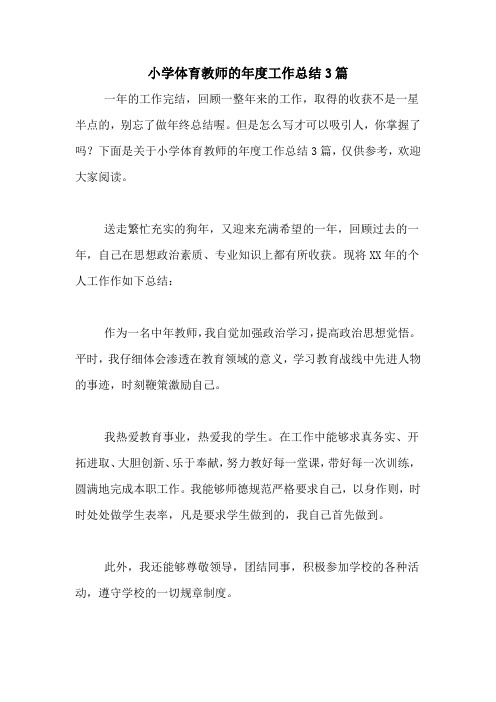 小学体育教师的年度工作总结3篇

一年的工作完结，回顾一整年来的工作，取得的收获不是一星半点的，别忘了做年终总结喔。但是怎么写才可以吸引人，你掌握了吗？下面是关于小学体育教师的年度工作总结3篇，仅供参考，欢迎大家阅读。

送走繁忙充实的狗年，又迎来充满希望的一年，回顾过去的一年，自己在思想政治素质、专业知识上都有所收获。现将XX年的个人工作作如下总结：

作为一名中年教师，我自觉加强政治学习，提高政治思想觉悟。平时，我仔细体会渗透在教育领域的意义，学习教育战线中先进人物的事迹，时刻鞭策激励自己。

我热爱教育事业，热爱我的学生。在工作中能够求真务实、开拓进取、大胆创新、乐于奉献，努力教好每一堂课，带好每一次训练，圆满地完成本职工作。我能够师德规范严格要求自己，以身作则，时时处处做学生表率，凡是要求学生做到的，我自己首先做到。

此外，我还能够尊敬领导，团结同事，积极参加学校的各种活动，遵守学校的一切规章制度。